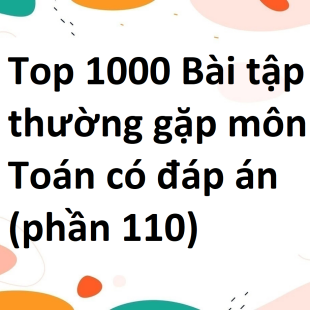 Top 1000 Bài tập thường gặp môn Toán có đáp án (phần 110)